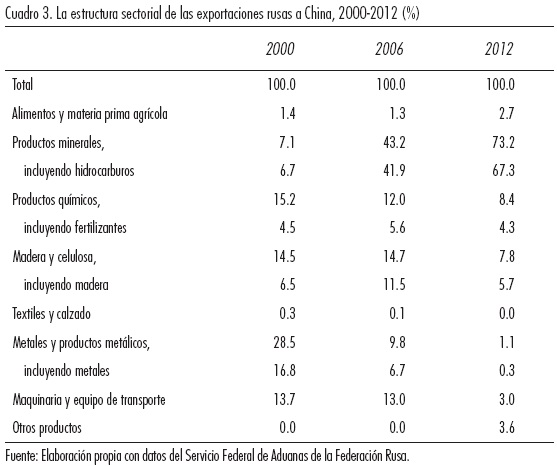 Cuadro 3. La estructura sectorial de las exportaciones rusas a China, 2000-2012 (%)

| | 2000 | 2006 | 2012 |
|---|---|---|---|
| Total | 100.0 | 100.0 | 100.0 |
| Alimentos y materia prima agrícola | 1.4 | 1.3 | 2.7 |
| Productos minerales, | 7.1 | 43.2 | 73.2 |
| incluyendo hidrocarburos | 6.7 | 41.9 | 67.3 |
| Productos químicos, | 15.2 | 12.0 | 8.4 |
| incluyendo fertilizantes | 4.5 | 5.6 | 4.3 |
| Madera y celulosa, | 14.5 | 14.7 | 7.8 |
| incluyendo madera | 6.5 | 11.5 | 5.7 |
| Textiles y calzado | 0.3 | 0.1 | 0.0 |
| Metales y productos metálicos, | 28.5 | 9.8 | 1.1 |
| incluyendo metales | 16.8 | 6.7 | 0.3 |
| Maquinaria y equipo de transporte | 13.7 | 13.0 | 3.0 |
| Otros productos | 0.0 | 0.0 | 3.6 |

Fuente: Elaboración propia con datos del Servicio Federal de Aduanas de la Federación Rusa.